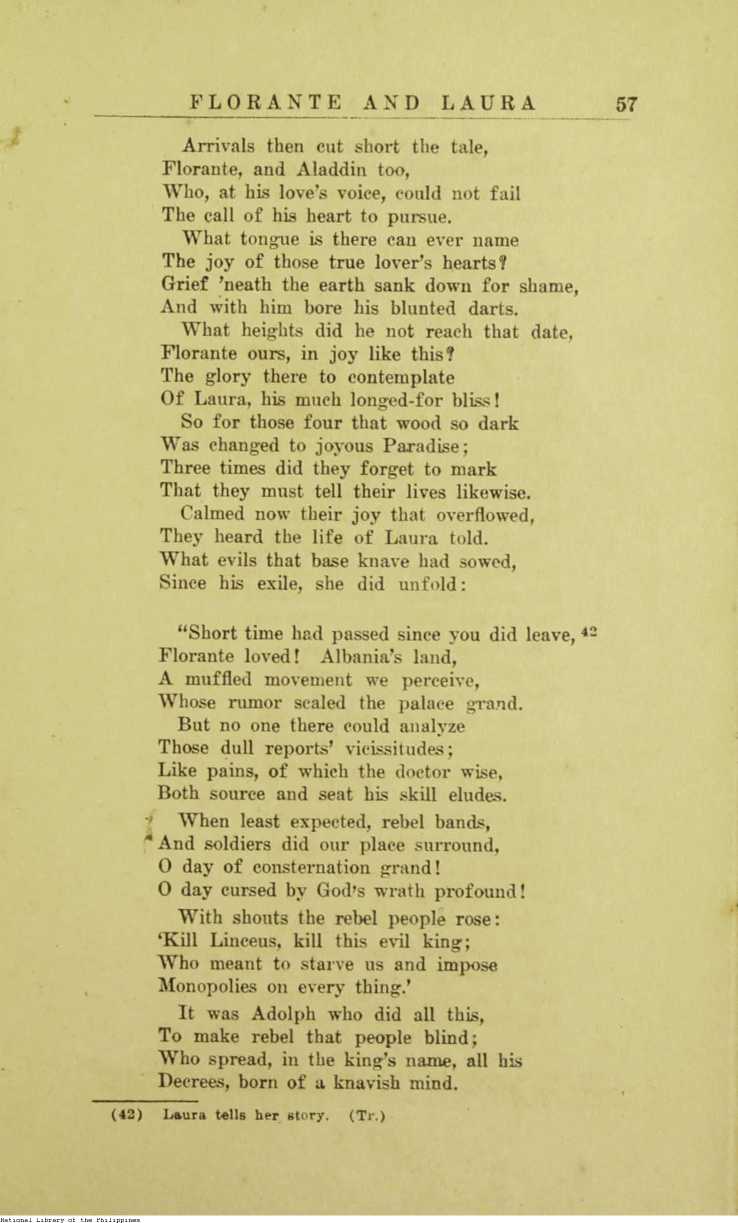 FLORANTE AND LAURA 57

Arrivals then cut short the tale,
Florante, and Aladdin too,
Who, at his love's voice, could not fail
The call of his heart to pursue.
What tongue is there can ever name
The joy of those true lover's hearts?
Grief 'neath the earth sank down for shame,
And with him bore his blunted darts.
What heights did he not reach that date,
Florante ours, in joy like this?
The glory there to contemplate
Of Laura, his much longed-for bliss!
So for those four that wood so dark
Was changed to joyous Paradise;
Three times did they forget to mark
That they must tell their lives likewise.
Calmed now their joy that overflowed,
They heard the life of Laura told.
What evils that base knave had sowed,
Since his exile, she did unfold:

"Short time had passed since you did leave, $^{42}$
Florante loved! Albania's land,
A muffled movement we perceive,
Whose rumor scaled the palace grand.
But no one there could analyze
Those dull reports' vicissitudes;
Like pains, of which the doctor wise,
Both source and seat his skill eludes.
When least expected, rebel bands,
And soldiers did our place surround,
O day of consternation grand!
O day cursed by God's wrath profound!
With shouts the rebel people rose:
'Kill Linceus, kill this evil king;
Who meant to starve us and impose
Monopolies on every thing.'
It was Adolph who did all this,
To make rebel that people blind;
Who spread, in the king's name, all his
Decrees, born of a knavish mind.

(42) Laura tells her story. (Tr.)

National Library of the Philippines